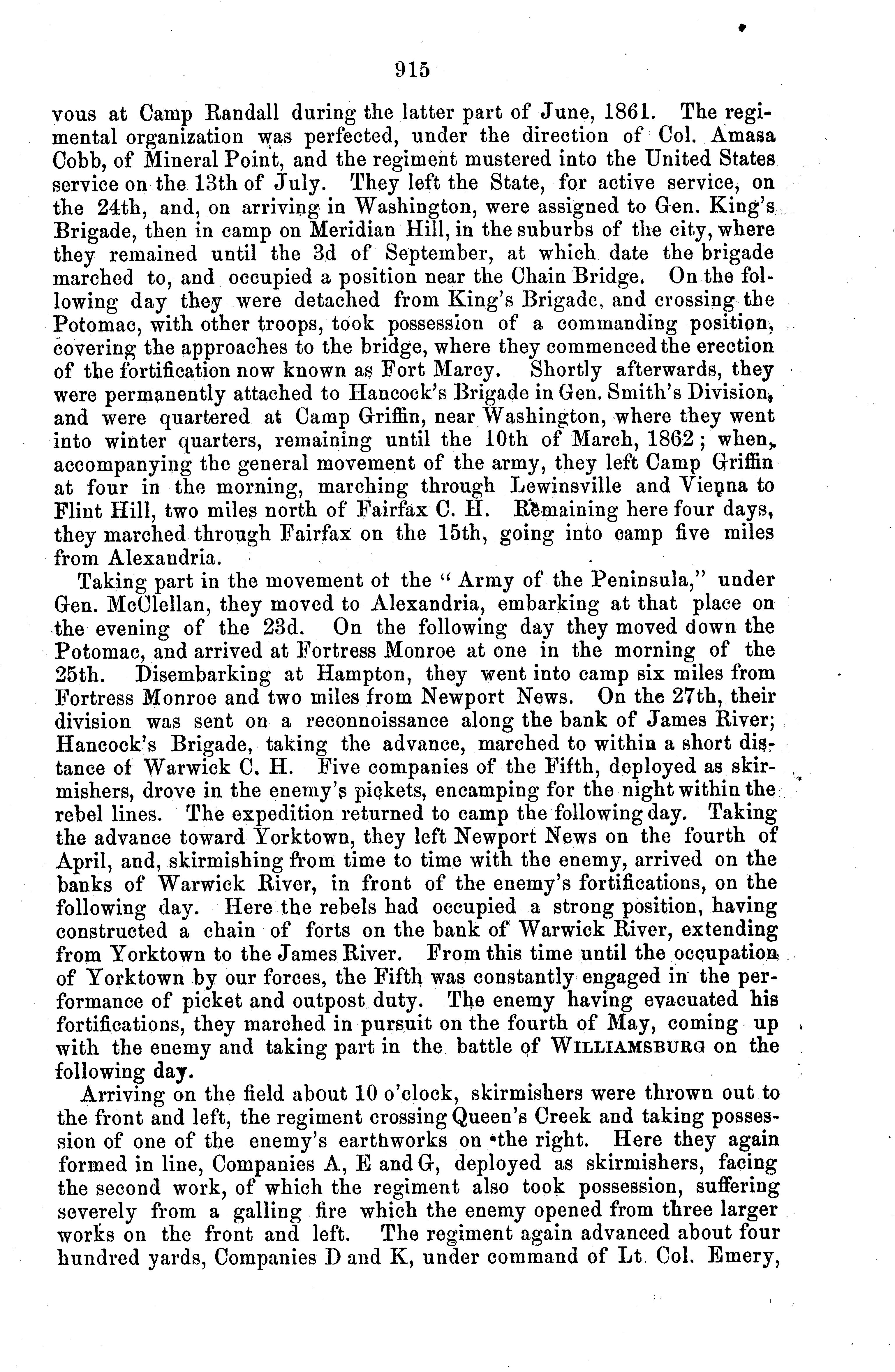 915

vous at Camp Randall during the latter part of June, 1861. The regimental organization was perfected, under the direction of Col. Amasa Cobb, of Mineral Point, and the regiment mustered into the United States service on the 13th of July. They left the State, for active service, on the 24th, and, on arriving in Washington, were assigned to Gen. King's Brigade, then in camp on Meridian Hill, in the suburbs of the city, where they remained until the 3d of September, at which date the brigade marched to, and occupied a position near the Chain Bridge. On the following day they were detached from King's Brigade, and crossing the Potomac, with other troops, took possession of a commanding position, covering the approaches to the bridge, where they commenced the erection of the fortification now known as Fort Marcy. Shortly afterwards, they were permanently attached to Hancock's Brigade in Gen. Smith's Division, and were quartered at Camp Griffin, near Washington, where they went into winter quarters, remaining until the 10th of March, 1862; when, accompanying the general movement of the army, they left Camp Griffin at four in the morning, marching through Lewinsville and Vienna to Flint Hill, two miles north of Fairfax C. H. Remaining here four days, they marched through Fairfax on the 15th, going into camp five miles from Alexandria.

Taking part in the movement of the "Army of the Peninsula," under Gen. McClellan, they moved to Alexandria, embarking at that place on the evening of the 23d. On the following day they moved down the Potomac, and arrived at Fortress Monroe at one in the morning of the 25th. Disembarking at Hampton, they went into camp six miles from Fortress Monroe and two miles from Newport News. On the 27th, their division was sent on a reconnoissance along the bank of James River; Hancock's Brigade, taking the advance, marched to within a short distance of Warwick C. H. Five companies of the Fifth, deployed as skirmishers, drove in the enemy's pickets, encamping for the night within the rebel lines. The expedition returned to camp the following day. Taking the advance toward Yorktown, they left Newport News on the fourth of April, and, skirmishing from time to time with the enemy, arrived on the banks of Warwick River, in front of the enemy's fortifications, on the following day. Here the rebels had occupied a strong position, having constructed a chain of forts on the bank of Warwick River, extending from Yorktown to the James River. From this time until the occupation of Yorktown by our forces, the Fifth was constantly engaged in the performance of picket and outpost duty. The enemy having evacuated his fortifications, they marched in pursuit on the fourth of May, coming up with the enemy and taking part in the battle of WILLIAMSBURG on the following day.

Arriving on the field about 10 o'clock, skirmishers were thrown out to the front and left, the regiment crossing Queen's Creek and taking possession of one of the enemy's earthworks on the right. Here they again formed in line, Companies A, E and G, deployed as skirmishers, facing the second work, of which the regiment also took possession, suffering severely from a galling fire which the enemy opened from three larger works on the front and left. The regiment again advanced about four hundred yards, Companies D and K, under command of Lt. Col. Emery,